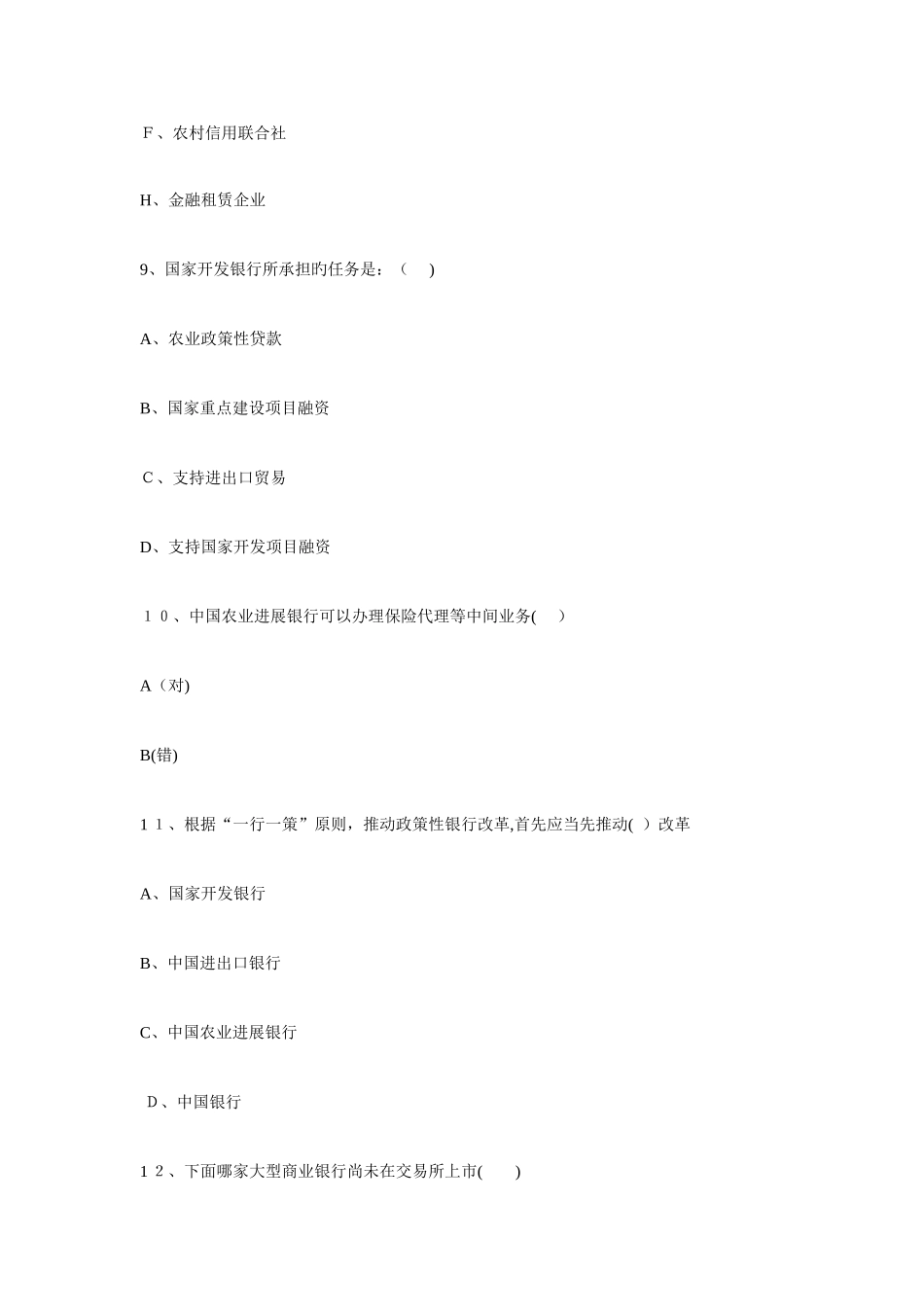 Ｆ、农村信用联合社

H、金融租赁企业

9、国家开发银行所承担旳任务是：（　）

A、农业政策性贷款

B、国家重点建设项目融资

Ｃ、支持进出口贸易

D、支持国家开发项目融资

１０、中国农业进展银行可以办理保险代理等中间业务(　）

A（对)

B(错)

１1、根据“一行一策”原则，推动政策性银行改革,首先应当先推动( ）改革

A、国家开发银行

B、中国进出口银行

C、中国农业进展银行

Ｄ、中国银行

１２、下面哪家大型商业银行尚未在交易所上市(　　)